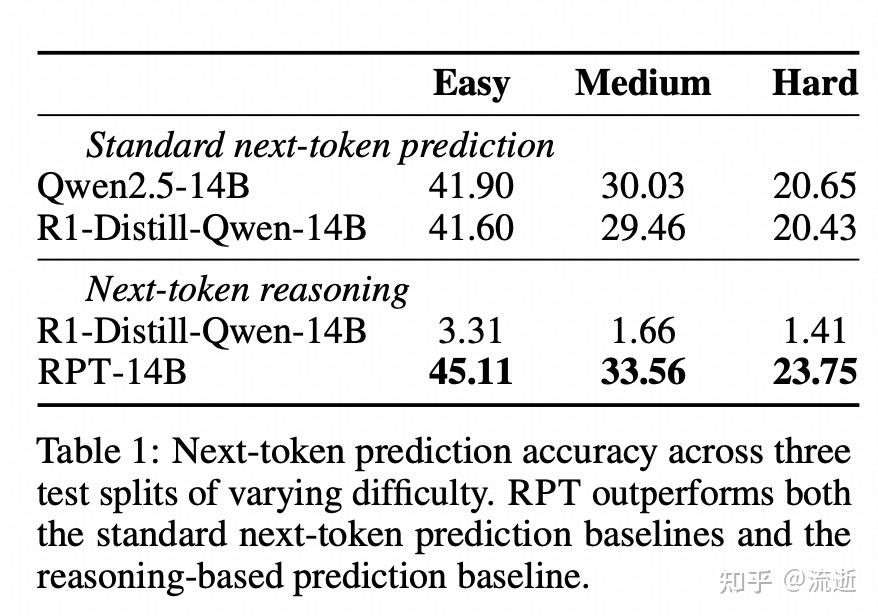 |  | Easy | Medium | Hard |
|---|---|---|---|
| Standard next-token prediction |  |  |  |
| Qwen2.5-14B | 41.90 | 30.03 | 20.65 |
| R1-Distill-Qwen-14B | 41.60 | 29.46 | 20.43 |
| Next-token reasoning |  |  |  |
| R1-Distill-Qwen-14B | 3.31 | 1.66 | 1.41 |
| RPT-14B | 45.11 | 33.56 | 23.75 |

Table 1: Next-token prediction accuracy across three test splits of varying difficulty. RPT outperforms both the standard next-token prediction baselines and the reasoning-based prediction baseline.

知乎 @流逝